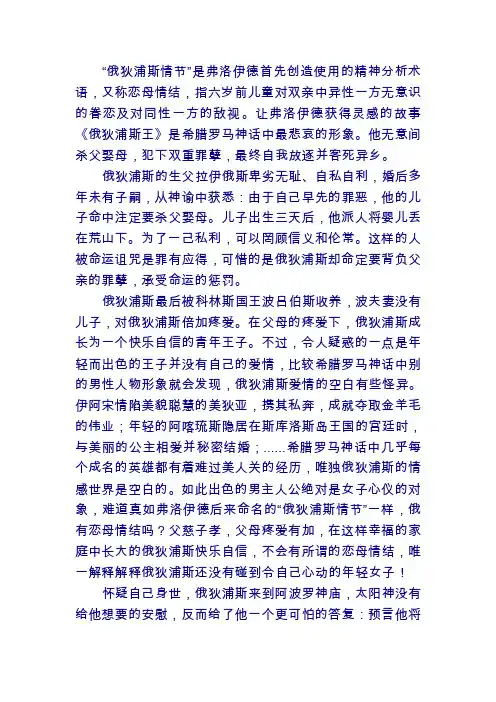 “俄狄浦斯情节”是弗洛伊德首先创造使用的精神分析术语，又称恋母情结，指六岁前儿童对双亲中异性一方无意识的眷恋及对同性一方的敌视。让弗洛伊德获得灵感的故事《俄狄浦斯王》是希腊罗马神话中最悲哀的形象。他无意间杀父娶母，犯下双重罪孽，最终自我放逐并客死异乡。

俄狄浦斯的生父拉伊俄斯卑劣无耻、自私自利，婚后多年未有子嗣，从神谕中获悉：由于自己早先的罪恶，他的儿子命中注定要杀父娶母。儿子出生三天后，他派人将婴儿丢在荒山下。为了一己私利，可以罔顾信义和伦常。这样的人被命运诅咒是罪有应得，可惜的是俄狄浦斯却命定要背负父亲的罪孽，承受命运的惩罚。

俄狄浦斯最后被科林斯国王波吕伯斯收养，波夫妻没有儿子，对俄狄浦斯倍加疼爱。在父母的疼爱下，俄狄浦斯成长为一个快乐自信的青年王子。不过，令人疑惑的一点是年轻而出色的王子并没有自己的爱情，比较希腊罗马神话中别的男性人物形象就会发现，俄狄浦斯爱情的空白有些怪异。伊阿宋情陷美貌聪慧的美狄亚，携其私奔，成就夺取金羊毛的伟业；年轻的阿喀琉斯隐居在斯库洛斯岛王国的宫廷时，与美丽的公主相爱并秘密结婚；......希腊罗马神话中几乎每个成名的英雄都有着难过美人关的经历，唯独俄狄浦斯的情感世界是空白的。如此出色的男主人公绝对是女子心仪的对象，难道真如弗洛伊德后来命名的“俄狄浦斯情节”一样，俄有恋母情结吗？父慈子孝，父母疼爱有加，在这样幸福的家庭中长大的俄狄浦斯快乐自信，不会有所谓的恋母情结，唯一解释解释俄狄浦斯还没有碰到令自己心动的年轻女子！

怀疑自己身世，俄狄浦斯来到阿波罗神庙，太阳神没有给他想要的安慰，反而给了他一个更可怕的答复：预言他将